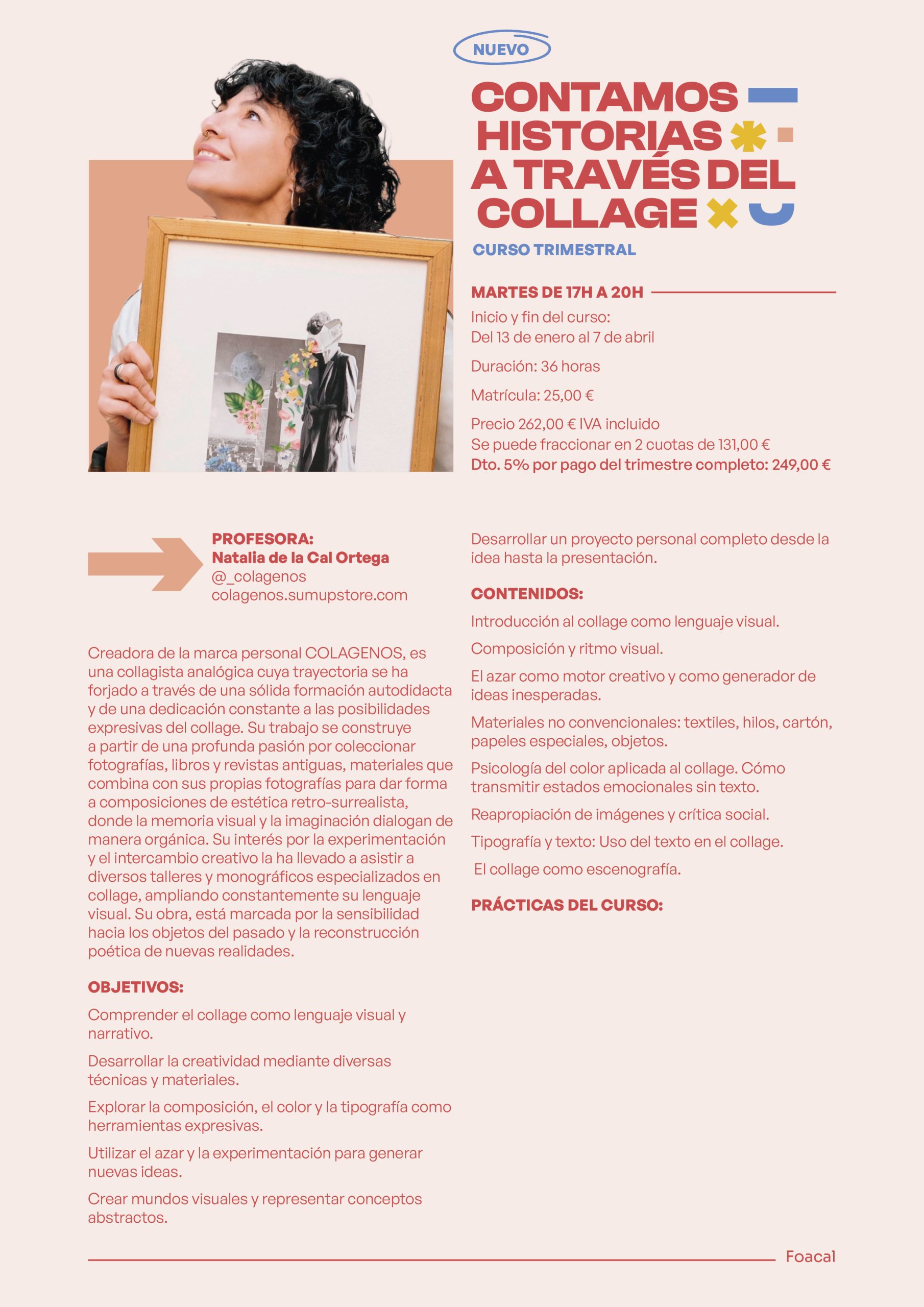 NUEVO

CONTAMOS HISTORIAS A TRAVÉS DEL COLLAGE

CURSO TRIMESTRAL

MARTES DE 17H A 20H

Inicio y fin del curso:
Del 13 de enero al 7 de abril

Duración: 36 horas

Matrícula: 25,00 €

Precio 262,00 € IVA incluido
Se puede fraccionar en 2 cuotas de 131,00 €
Dto. 5% por pago del trimestre completo: 249,00 €

PROFESORA:
Natalia de la Cal Ortega
@_colagenos
colagenos.sumupstore.com

Creadora de la marca personal COLAGENOS, es una collagista analógica cuya trayectoria se ha forjado a través de una sólida formación autodidacta y de una dedicación constante a las posibilidades expresivas del collage. Su trabajo se construye a partir de una profunda pasión por coleccionar fotografías, libros y revistas antiguas, materiales que combina con sus propias fotografías para dar forma a composiciones de estética retro-surrealista, donde la memoria visual y la imaginación dialogan de manera orgánica. Su interés por la experimentación y el intercambio creativo la ha llevado a asistir a diversos talleres y monográficos especializados en collage, ampliando constantemente su lenguaje visual. Su obra, está marcada por la sensibilidad hacia los objetos del pasado y la reconstrucción poética de nuevas realidades.

OBJETIVOS:

Comprender el collage como lenguaje visual y narrativo.

Desarrollar la creatividad mediante diversas técnicas y materiales.

Explorar la composición, el color y la tipografía como herramientas expresivas.

Utilizar el azar y la experimentación para generar nuevas ideas.

Crear mundos visuales y representar conceptos abstractos.

Desarrollar un proyecto personal completo desde la idea hasta la presentación.

CONTENIDOS:

Introducción al collage como lenguaje visual.

Composición y ritmo visual.

El azar como motor creativo y como generador de ideas inesperadas.

Materiales no convencionales: textiles, hilos, cartón, papeles especiales, objetos.

Psicología del color aplicada al collage. Cómo transmitir estados emocionales sin texto.

Reapropiación de imágenes y crítica social.

Tipografía y texto: Uso del texto en el collage.

El collage como escenografía.

PRÁCTICAS DEL CURSO:

Foacal